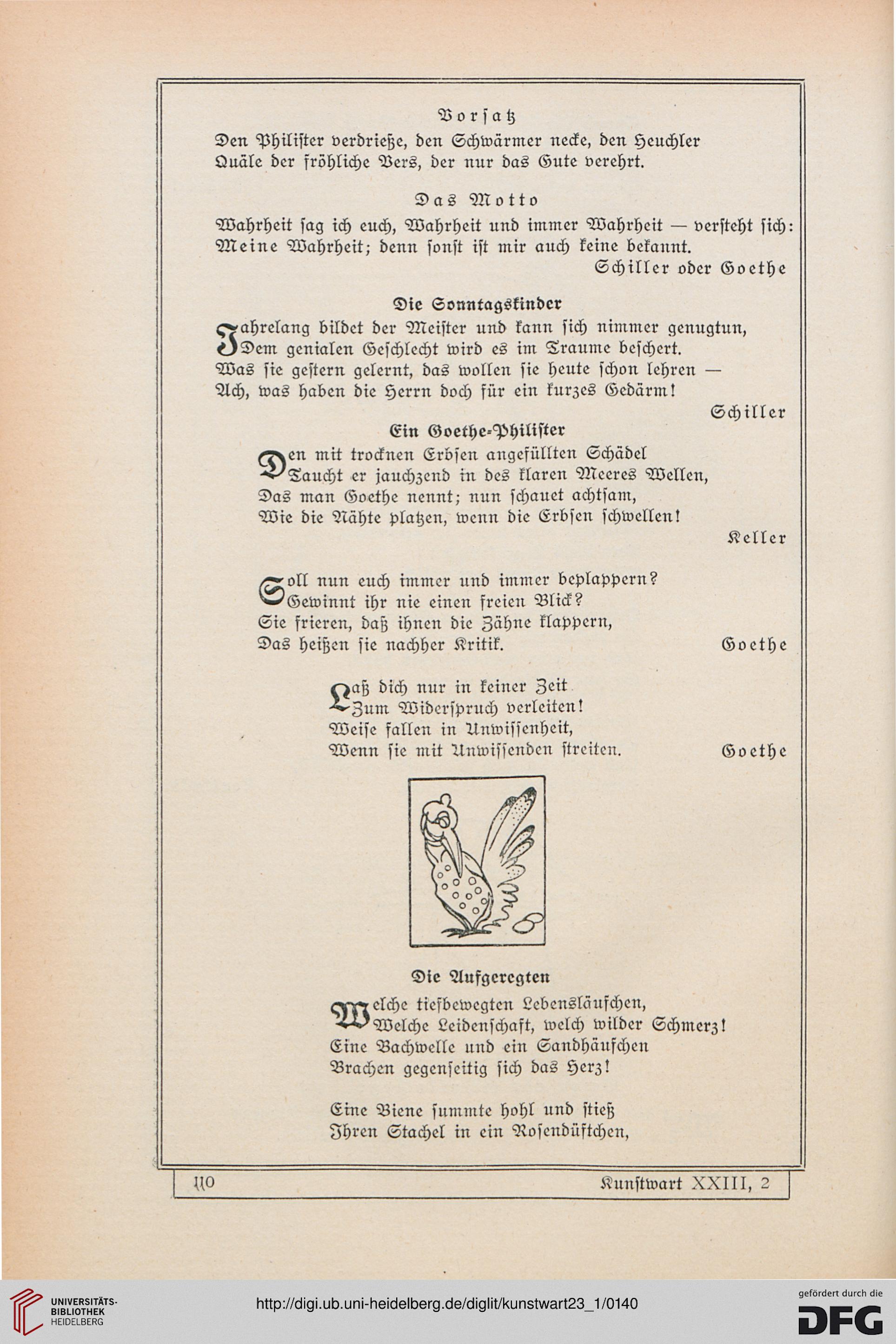 Vorsatz

Den Philister verdrieße, den Schwärmer necke, den Heuchler Quäle der fröhliche Vers, der nur das Gute verehrt.

Das Motto

Wahrheit sag ich euch, Wahrheit und immer Wahrheit — versteht sich: Meine Wahrheit; denn sonst ist mir auch keine bekannt.

Schiller oder Goethe

Die Sonntagskinder

Jahrelang bildet der Meister und kann sich nimmer genugtun, Dem genialen Geschlecht wird es im Traume beschert. Was sie gestern gelernt, das wollen sie heute schon lehren — Ach, was haben die Herrn doch für ein kurzes Gedärm!

Schiller

Ein Goethe-Philister

Den mit trocknen Erbsen angefüllten Schädel Taucht er jauchzend in des klaren Meeres Wellen, Das man Goethe nennt; nun schauet achtsam, Wie die Nähte platzen, wenn die Erbsen schwellen!

Keller

Soll nun euch immer und immer beplappern? Gewinnt ihr nie einen freien Blick? Sie frieren, daß ihnen die Zähne klappern, Das heißen sie nachher Kritik.

Goethe

Laß dich nur in keiner Zeit Zum Widerspruch verleiten! Weise fallen in Unwissenheit, Wenn sie mit Unwissenden streiten.

Goethe

Die Aufgeregten

Welche tiefbewegten Lebensläufchen, Welche Leidenschaft, welch wilder Schmerz! Eine Bachwelle und ein Sandhäufchen Brachen gegenseitig sich das Herz!

Eine Biene summte hohl und stieß Ihren Stachel in ein Rosendüftchen,

110 Kunstwart XXIII, 2

UNIVERSITÄTS-BIBLIOTHEK HEIDELBERG

http://digi.ub.uni-heidelberg.de/diglit/kunstwart23_1/0140

gefördert durch die DFG